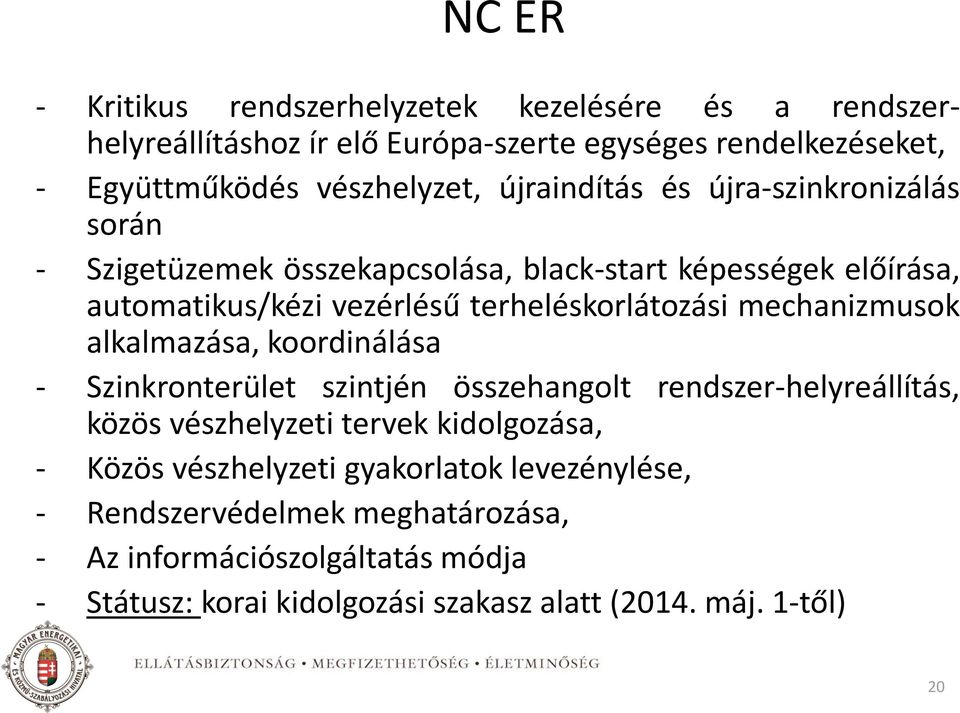 NC ER

- Kritikus rendszerhelyzetek kezelésére és a rendszer-helyreállításhoz ír elő Európa-szerte egységes rendelkezéseket,
- Együttműködés vészhelyzet, újraindítás és újra-szinkronizálás során
- Szigetüzemek összekapcsolása, black-start képességek előírása, automatikus/kézi vezérlésű terheléskorlátozási mechanizmusok alkalmazása, koordinálása
- Szinkronterület szintjén összehangolt rendszer-helyreállítás, közös vészhelyzeti tervek kidolgozása,
- Közös vészhelyzeti gyakorlatok levezénylése,
- Rendszervédelmek meghatározása,
- Az információszolgáltatás módja
- Státusz: korai kidolgozási szakasz alatt (2014. máj. 1-től)

MAGYAR ENERGETIKAI ÉS KÖZMŰ-SZABÁLYOZÁSI HIVATAL

ELLÁTÁSBIZTONSÁG • MEGFIZETHETŐSÉG • ÉLETMINŐSÉG

20